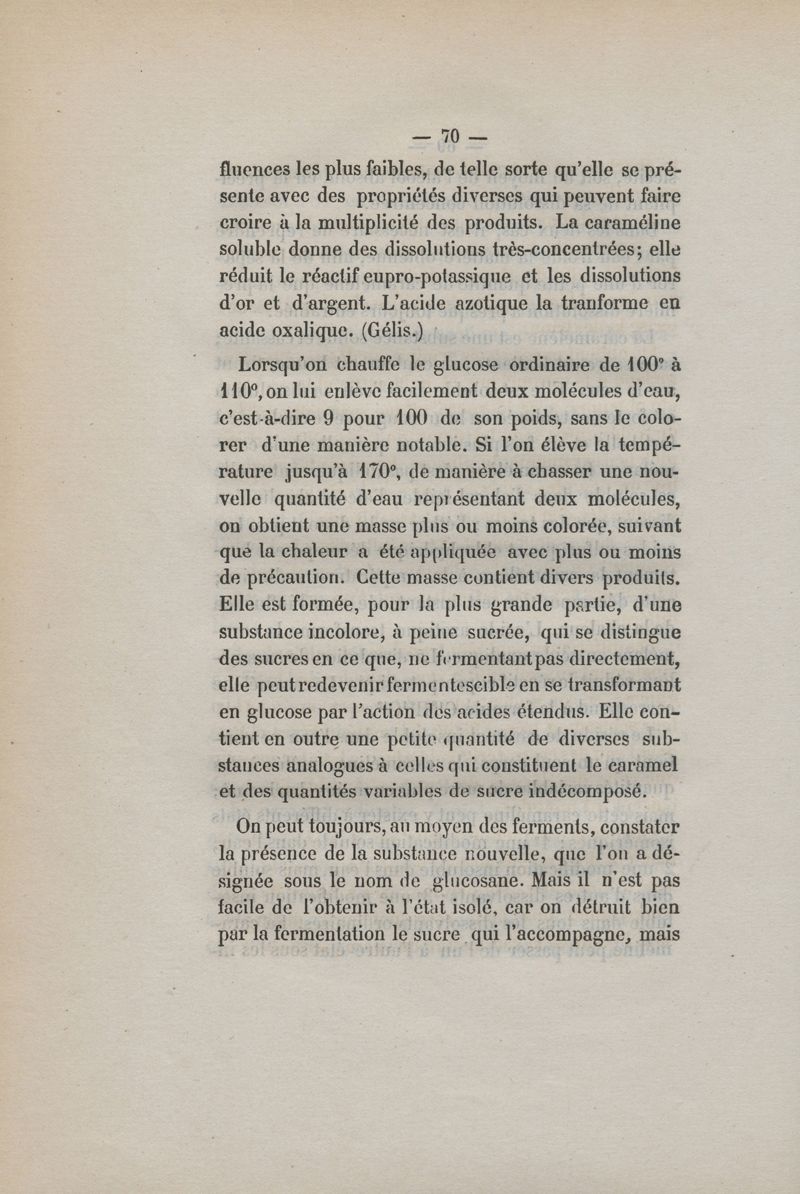 — 70 —

fluences les plus faibles, de telle sorte qu'elle se présente avec des propriétés diverses qui peuvent faire croire à la multiplicité des produits. La caraméline soluble donne des dissolutions très-concentrées; elle réduit le réactif cupro-potassique et les dissolutions d'or et d'argent. L'acide azotique la tranforme en acide oxalique. (Gélis.)

Lorsqu'on chauffe le glucose ordinaire de 100° à 110°, on lui enlève facilement deux molécules d'eau, c'est-à-dire 9 pour 100 de son poids, sans le colorer d'une manière notable. Si l'on élève la température jusqu'à 170°, de manière à chasser une nouvelle quantité d'eau représentant deux molécules, on obtient une masse plus ou moins colorée, suivant que la chaleur a été appliquée avec plus ou moins de précaution. Cette masse contient divers produits. Elle est formée, pour la plus grande partie, d'une substance incolore, à peine sucrée, qui se distingue des sucres en ce que, ne fermentant pas directement, elle peut redevenir fermentescible en se transformant en glucose par l'action des acides étendus. Elle contient en outre une petite quantité de diverses substances analogues à celles qui constituent le caramel et des quantités variables de sucre indécomposé.

On peut toujours, au moyen des ferments, constater la présence de la substance nouvelle, que l'on a désignée sous le nom de glucosane. Mais il n'est pas facile de l'obtenir à l'état isolé, car on détruit bien par la fermentation le sucre qui l'accompagne, mais